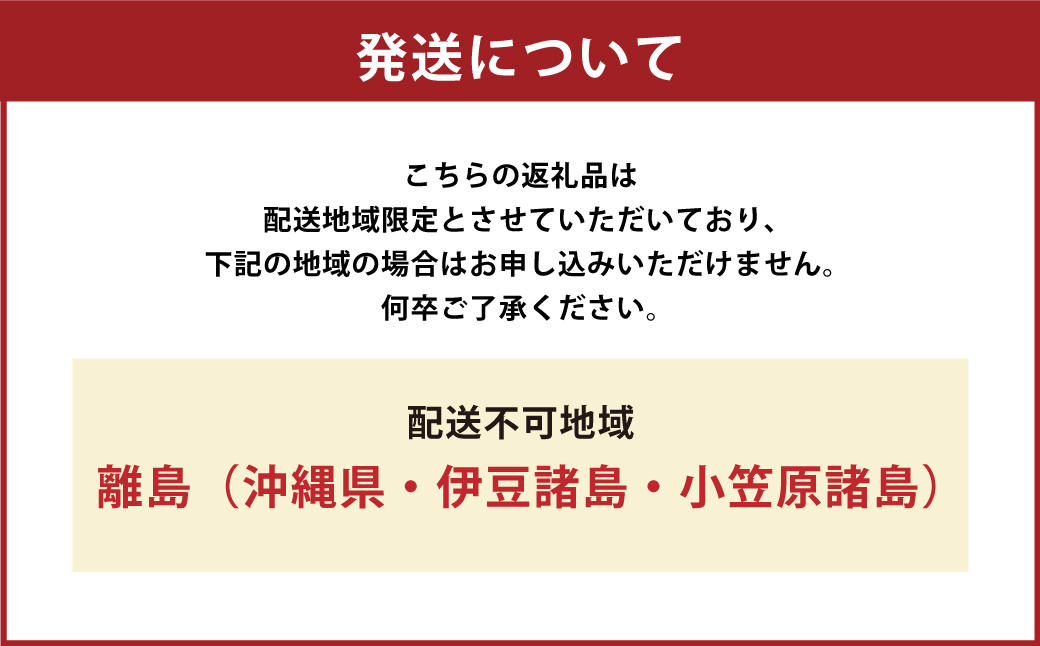 発送について

こちらの返礼品は
配送地域限定とさせていただいており、
下記の地域の場合はお申し込みいただけません。
何卒ご了承ください。

配送不可地域
離島（沖縄県・伊豆諸島・小笠原諸島）